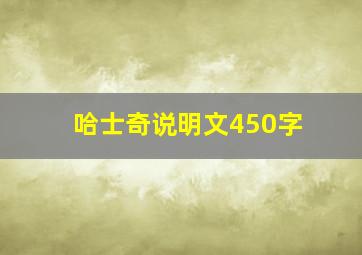 哈士奇说明文450字